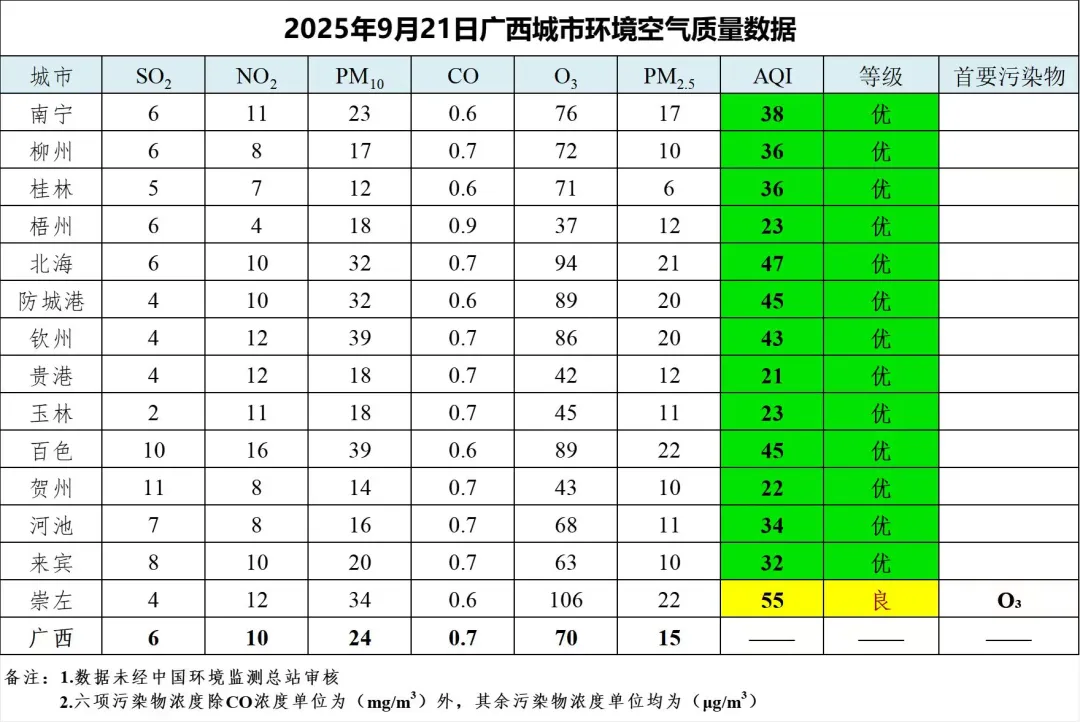 2025年9月21日广西城市环境空气质量数据

| 城市 | $SO_2$ | $NO_2$ | $PM_{10}$ | CO | $O_3$ | $PM_{2.5}$ | AQI | 等级 | 首要污染物 |
|---|---|---|---|---|---|---|---|---|---|
| 南宁 | 6 | 11 | 23 | 0.6 | 76 | 17 | 38 | 优 | |
| 柳州 | 6 | 8 | 17 | 0.7 | 72 | 10 | 36 | 优 | |
| 桂林 | 5 | 7 | 12 | 0.6 | 71 | 6 | 36 | 优 | |
| 梧州 | 6 | 4 | 18 | 0.9 | 37 | 12 | 23 | 优 | |
| 北海 | 6 | 10 | 32 | 0.7 | 94 | 21 | 47 | 优 | |
| 防城港 | 4 | 10 | 32 | 0.6 | 89 | 20 | 45 | 优 | |
| 钦州 | 4 | 12 | 39 | 0.7 | 86 | 20 | 43 | 优 | |
| 贵港 | 4 | 12 | 18 | 0.7 | 42 | 12 | 21 | 优 | |
| 玉林 | 2 | 11 | 18 | 0.7 | 45 | 11 | 23 | 优 | |
| 百色 | 10 | 16 | 39 | 0.6 | 89 | 22 | 45 | 优 | |
| 贺州 | 11 | 8 | 14 | 0.7 | 43 | 10 | 22 | 优 | |
| 河池 | 7 | 8 | 16 | 0.7 | 68 | 11 | 34 | 优 | |
| 来宾 | 8 | 10 | 20 | 0.7 | 63 | 10 | 32 | 优 | |
| 崇左 | 4 | 12 | 34 | 0.6 | 106 | 22 | 55 | 良 | $O_3$ |
| 广西 | 6 | 10 | 24 | 0.7 | 70 | 15 | —— | —— | —— |

备注：1.数据未经中国环境监测总站审核
2.六项污染物浓度除CO浓度单位为（$mg/m^3$）外，其余污染物浓度单位均为（$\mu g/m^3$）